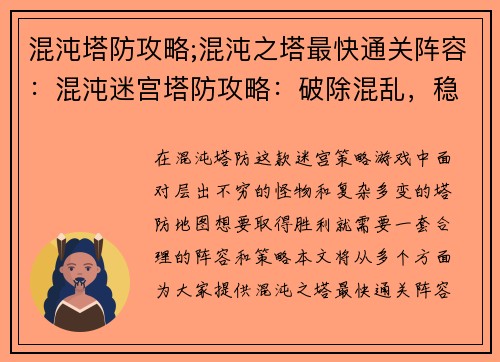 混沌塔防攻略;混沌之塔最快通关阵容：混沌迷宫塔防攻略：破除混乱，稳

在混沌塔防这款迷宫策略游戏中面对层出不穷的怪物和复杂多变的塔防地图想要取得胜利就需要一套合理的阵容和策略本文将从多个方面为大家提供混沌之塔最快通关阵容